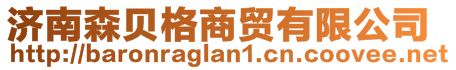 济南森贝格商贸有限公司
http://baronraglan1.cn.coovee.net